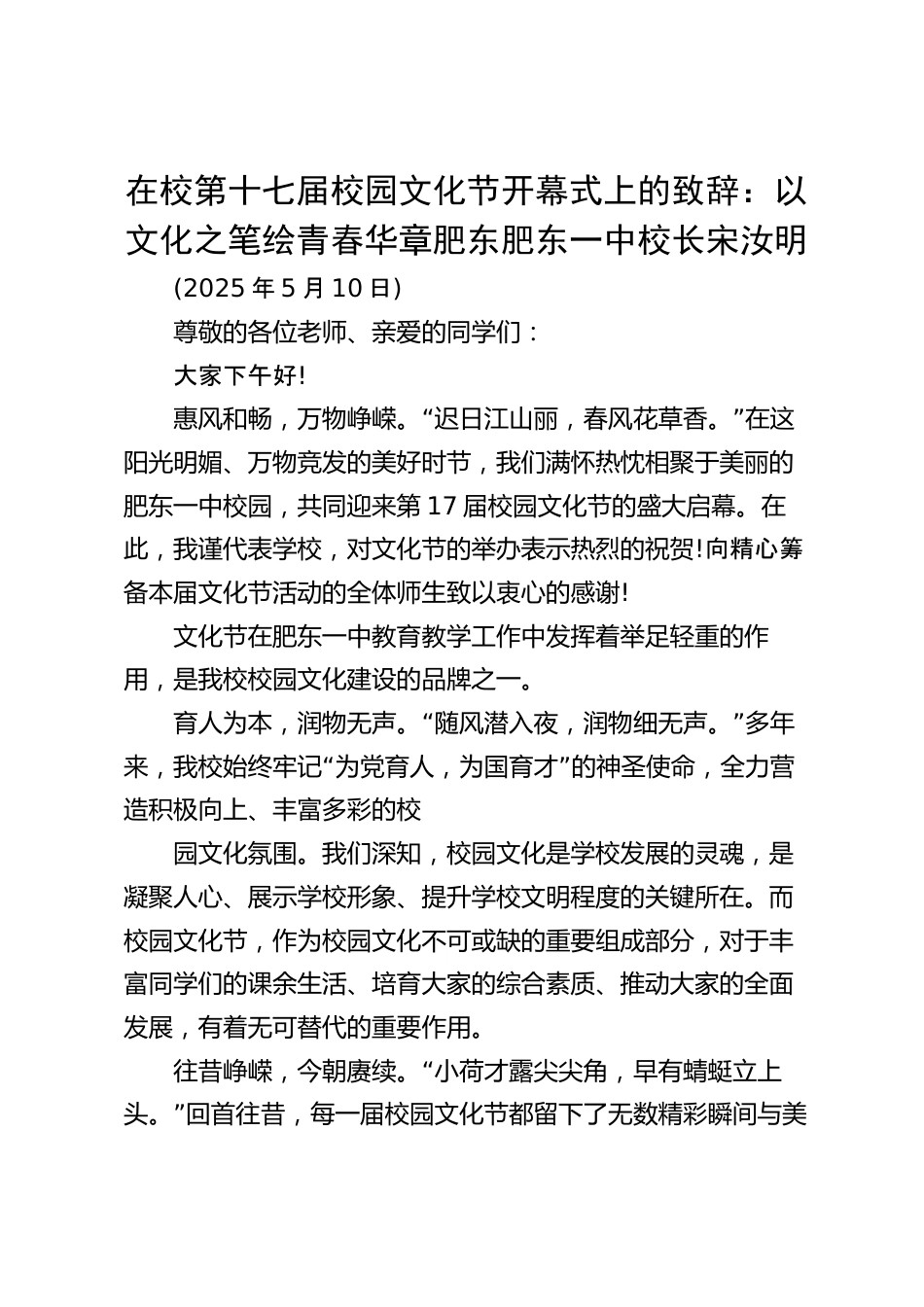 在校第十七届校园文化节开幕式上的致辞：以文化之笔绘青春华章肥东肥东一中校长宋汝明

(2025 年 5 月 10 日)

尊敬的各位老师、亲爱的同学们：

大家下午好!

惠风和畅，万物峥嵘。“迟日江山丽，春风花草香。”在这阳光明媚、万物竞发的美好时节，我们满怀热忱相聚于美丽的肥东一中校园，共同迎来第 17 届校园文化节的盛大启幕。在此，我谨代表学校，对文化节的举办表示热烈的祝贺!向精心筹备本届文化节活动的全体师生致以衷心的感谢!

文化节在肥东一中教育教学工作中发挥着举足轻重的作用，是我校校园文化建设的品牌之一。

育人为本，润物无声。“随风潜入夜，润物细无声。”多年来，我校始终牢记“为党育人，为国育才”的神圣使命，全力营造积极向上、丰富多彩的校

园文化氛围。我们深知，校园文化是学校发展的灵魂，是凝聚人心、展示学校形象、提升学校文明程度的关键所在。而校园文化节，作为校园文化不可或缺的重要组成部分，对于丰富同学们的课余生活、培育大家的综合素质、推动大家的全面发展，有着无可替代的重要作用。

往昔峥嵘，今朝赓续。“小荷才露尖尖角，早有蜻蜓立上头。”回首往昔，每一届校园文化节都留下了无数精彩瞬间与美